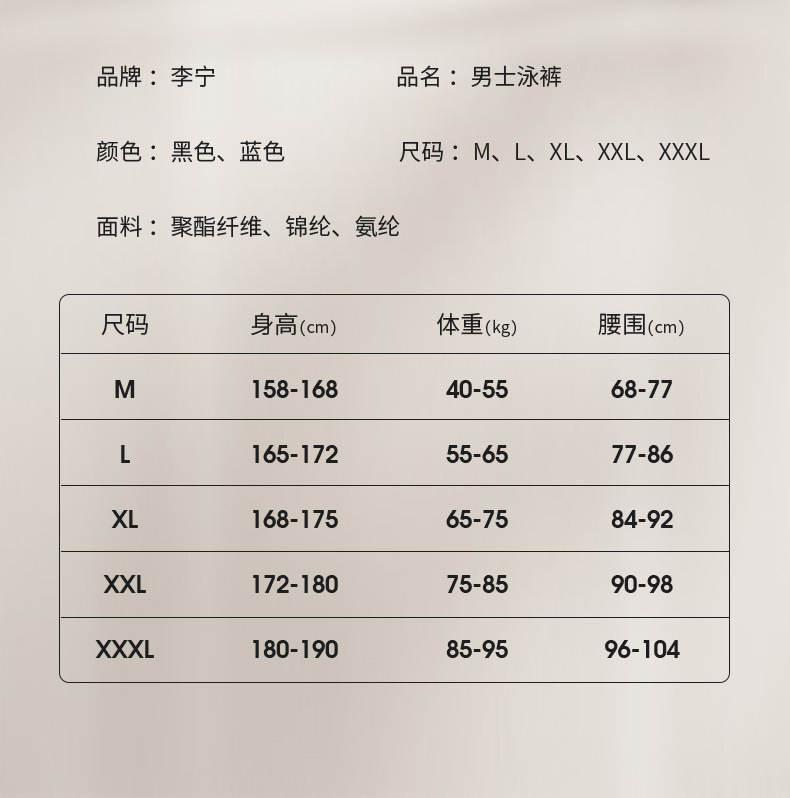 品牌：李宁 品名：男士泳裤

颜色：黑色、蓝色 尺码：M、L、XL、XXL、XXXL

面料：聚酯纤维、锦纶、氨纶

| 尺码 | 身高(cm) | 体重(kg) | 腰围(cm) |
|---|---|---|---|
| M | 158-168 | 40-55 | 68-77 |
| L | 165-172 | 55-65 | 77-86 |
| XL | 168-175 | 65-75 | 84-92 |
| XXL | 172-180 | 75-85 | 90-98 |
| XXXL | 180-190 | 85-95 | 96-104 |